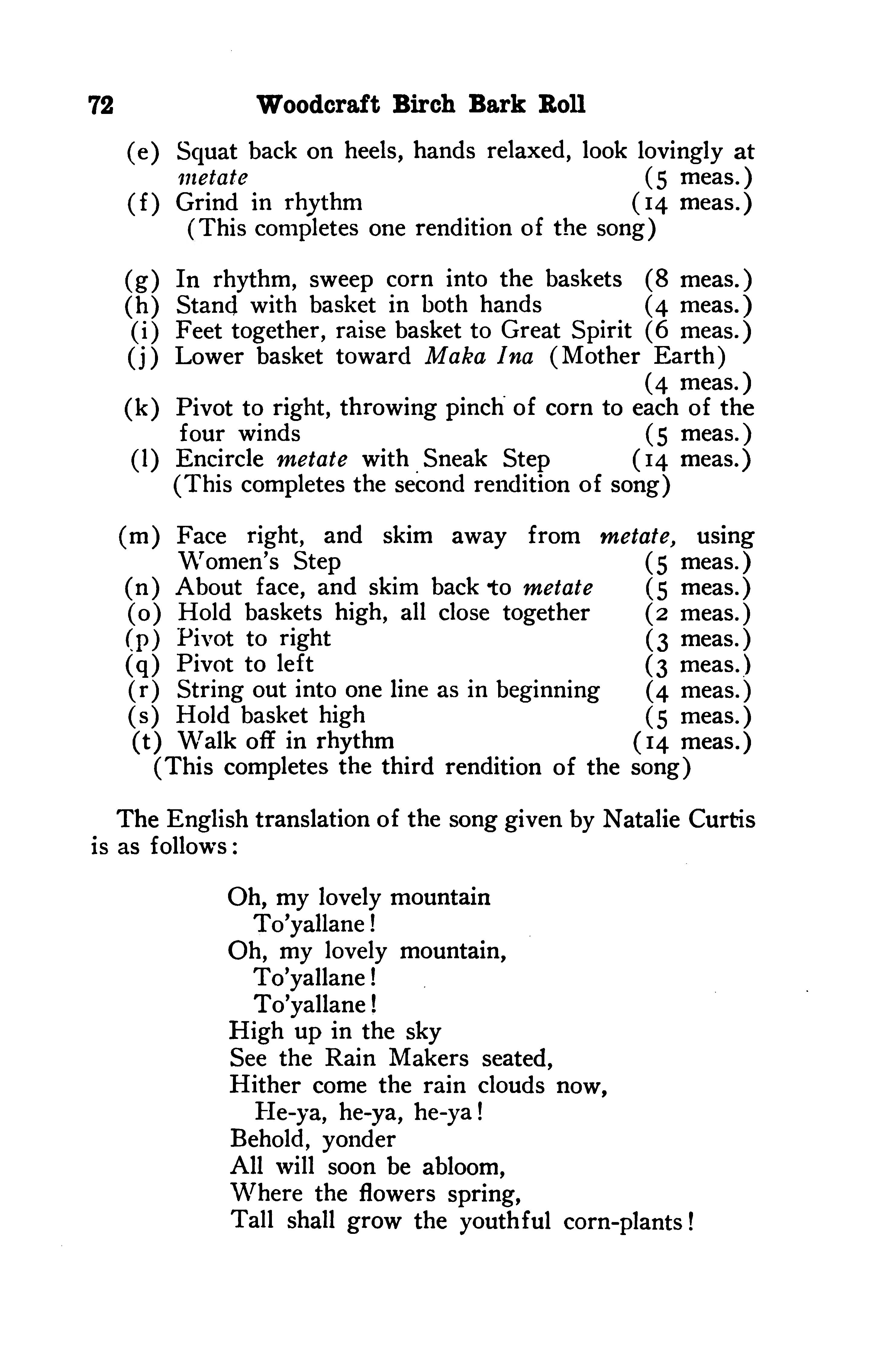 72 Woodcraft Birch Bark Roll

(e) Squat back on heels, hands relaxed, look lovingly at metate (5 meas.)
(f) Grind in rhythm (14 meas.)
(This completes one rendition of the song)

(g) In rhythm, sweep corn into the baskets (8 meas.)
(h) Stand with basket in both hands (4 meas.)
(i) Feet together, raise basket to Great Spirit (6 meas.)
(j) Lower basket toward Maka Ina (Mother Earth) (4 meas.)
(k) Pivot to right, throwing pinch of corn to each of the four winds (5 meas.)
(l) Encircle metate with Sneak Step (14 meas.)
(This completes the second rendition of song)

(m) Face right, and skim away from metate, using Women's Step (5 meas.)
(n) About face, and skim back to metate (5 meas.)
(o) Hold baskets high, all close together (2 meas.)
(p) Pivot to right (3 meas.)
(q) Pivot to left (3 meas.)
(r) String out into one line as in beginning (4 meas.)
(s) Hold basket high (5 meas.)
(t) Walk off in rhythm (14 meas.)
(This completes the third rendition of the song)

The English translation of the song given by Natalie Curtis is as follows:

Oh, my lovely mountain
To'yallane!
Oh, my lovely mountain,
To'yallane!
To'yallane!
High up in the sky
See the Rain Makers seated,
Hither come the rain clouds now,
He-ya, he-ya, he-ya!
Behold, yonder
All will soon be abloom,
Where the flowers spring,
Tall shall grow the youthful corn-plants!